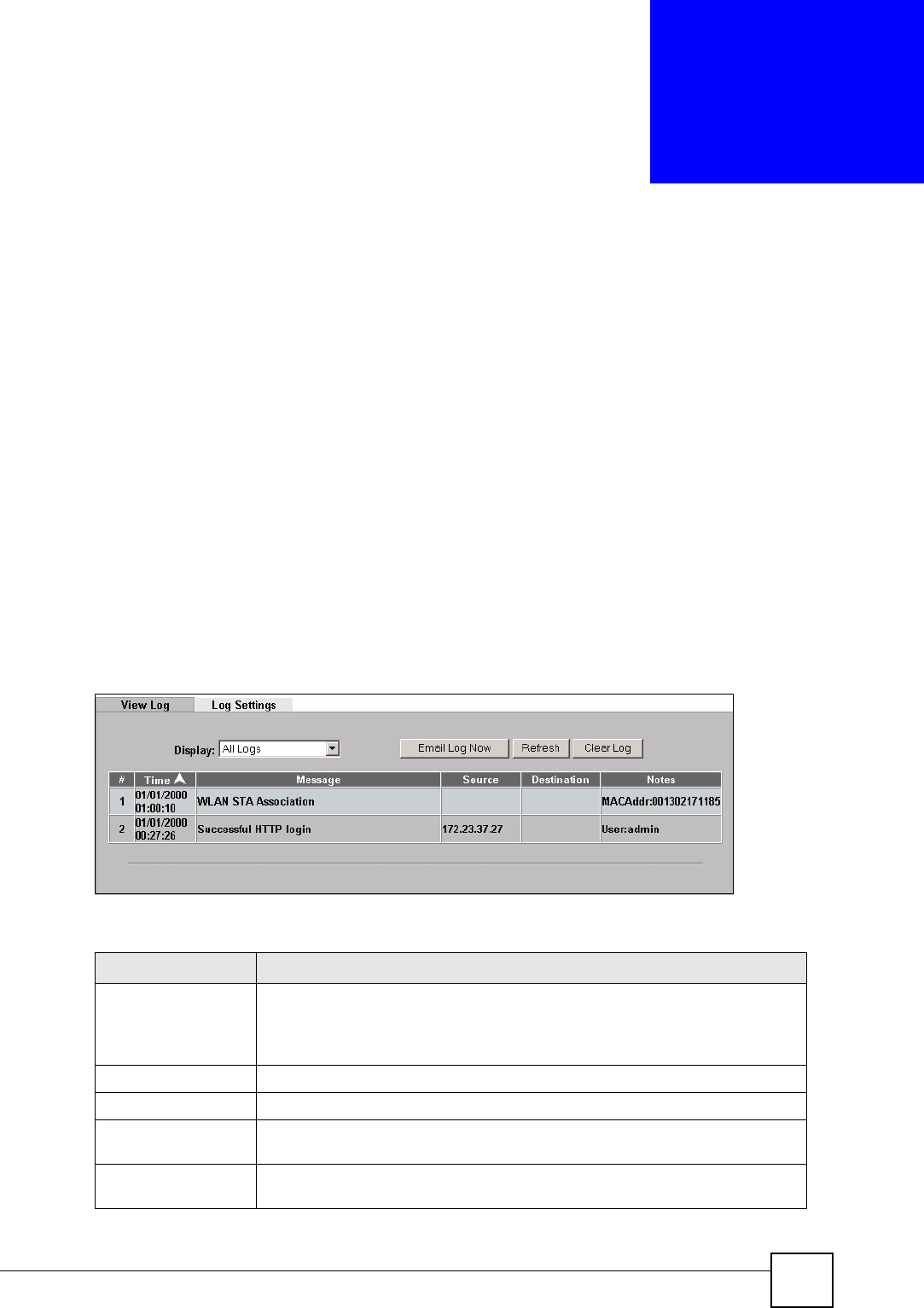 View Log

Log Settings

Display: All Logs

Email Log Now

Refresh

Clear Log

| # | Time | Message | Source | Destination | Notes |
|---|---|---|---|---|---|
| 1 | 01/01/2000 01:00:10 | WLAN STA Association | | | MACAddr:001302171185 |
| 2 | 01/01/2000 00:27:26 | Successful HTTP login | 172.23.37.27 | | User:admin |